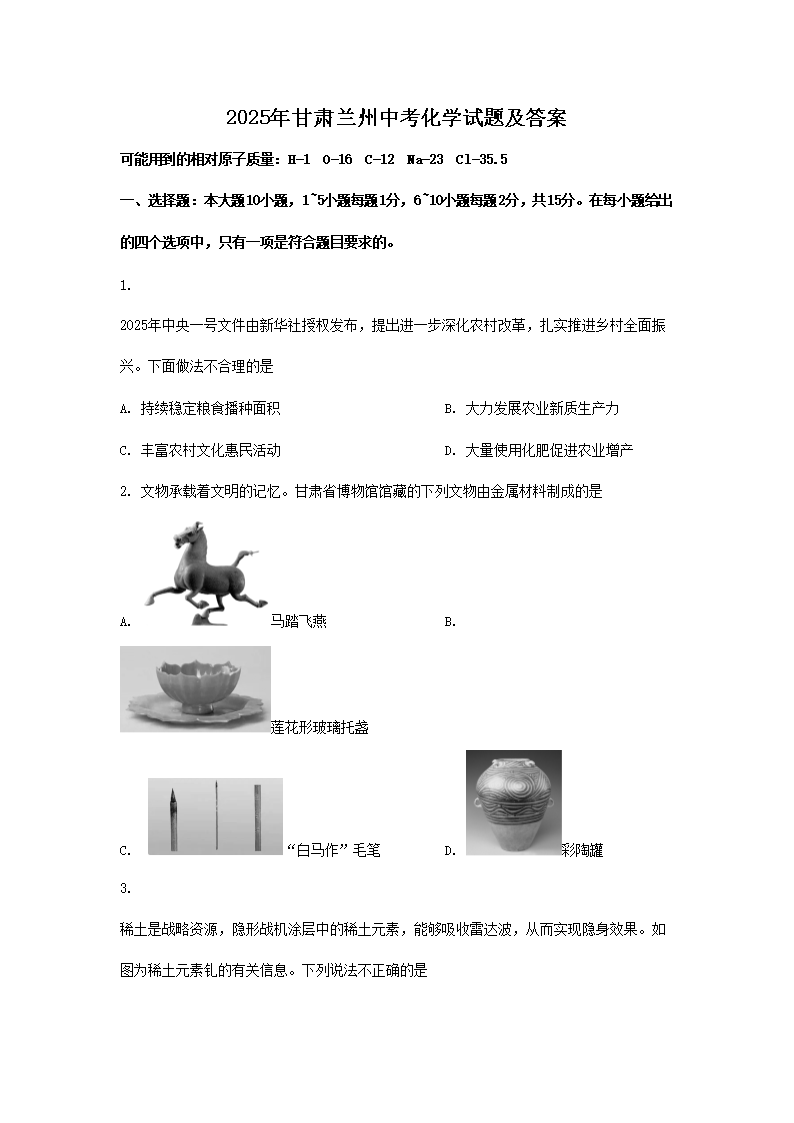 2025年甘肃兰州中考化学试题及答案

可能用到的相对原子质量：H-1 O-16 C-12 Na-23 Cl-35.5

一、选择题：本大题10小题，1~5小题每题1分，6~10小题每题2分，共15分。在每小题给出的四个选项中，只有一项是符合题目要求的。

1.

2025年中央一号文件由新华社授权发布，提出进一步深化农村改革，扎实推进乡村全面振兴。下面做法不合理的是

A. 持续稳定粮食播种面积

B. 大力发展农业新质生产力

C. 丰富农村文化惠民活动

D. 大量使用化肥促进农业增产

2. 文物承载着文明的记忆。甘肃省博物馆馆藏的下列文物由金属材料制成的是

A. 马踏飞燕

B. 莲花形玻璃托盏

C. “白马作”毛笔

D. 彩陶罐

3.

稀土是战略资源，隐形战机涂层中的稀土元素，能够吸收雷达波，从而实现隐身效果。如图为稀土元素钆的有关信息。下列说法不正确的是